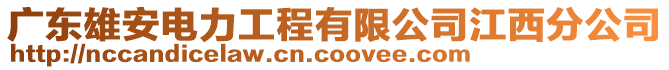 广东雄安电力工程有限公司江西分公司
http://nccandicelaw.cn.coovee.com